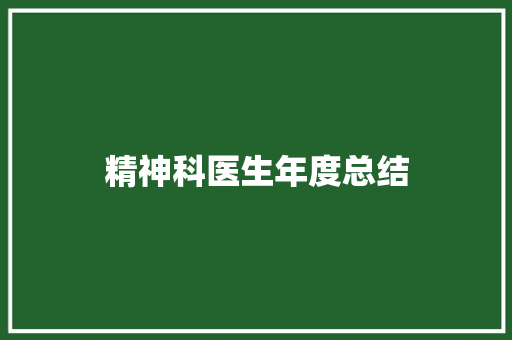 精神科医生年度总结